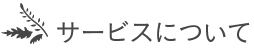 サービスについて